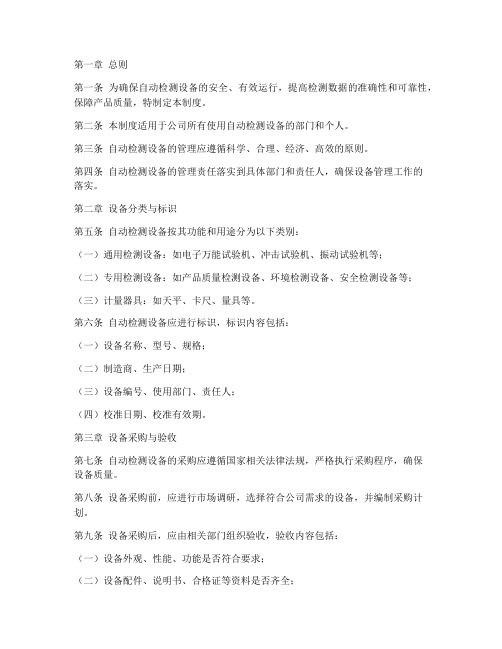 第一章 总则

第一条 为确保自动检测设备的安全、有效运行，提高检测数据的准确性和可靠性，保障产品质量，特制定本制度。

第二条 本制度适用于公司所有使用自动检测设备的部门和个人。

第三条 自动检测设备的管理应遵循科学、合理、经济、高效的原则。

第四条 自动检测设备的管理责任落实到具体部门和责任人，确保设备管理工作的落实。

第二章 设备分类与标识

第五条 自动检测设备按其功能和用途分为以下类别：

（一）通用检测设备：如电子万能试验机、冲击试验机、振动试验机等；

（二）专用检测设备：如产品质量检测设备、环境检测设备、安全检测设备等；

（三）计量器具：如天平、卡尺、量具等。

第六条 自动检测设备应进行标识，标识内容包括：

（一）设备名称、型号、规格；

（二）制造商、生产日期；

（三）设备编号、使用部门、责任人；

（四）校准日期、校准有效期。

第三章 设备采购与验收

第七条 自动检测设备的采购应遵循国家相关法律法规，严格执行采购程序，确保设备质量。

第八条 设备采购前，应进行市场调研，选择符合公司需求的设备，并编制采购计划。

第九条 设备采购后，应由相关部门组织验收，验收内容包括：

（一）设备外观、性能、功能是否符合要求；

（二）设备配件、说明书、合格证等资料是否齐全；